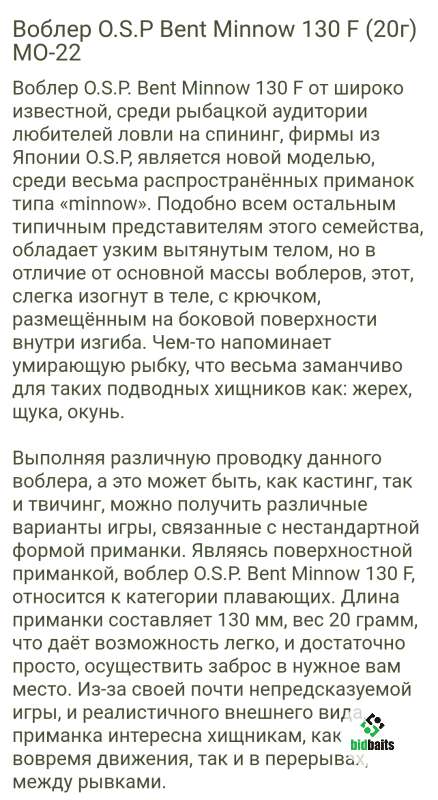 Воблер O.S.P Bent Minnow 130 F (20г) MO-22

Воблер O.S.P. Bent Minnow 130 F от широко известной, среди рыбацкой аудитории любителей ловли на спининг, фирмы из Японии O.S.P, является новой моделью, среди весьма распространённых приманок типа «minnow». Подобно всем остальным типичным представителям этого семейства, обладает узким вытянутым телом, но в отличие от основной массы воблеров, этот, слегка изогнут в теле, с крючком, размещённым на боковой поверхности внутри изгиба. Чем-то напоминает умирающую рыбку, что весьма заманчиво для таких подводных хищников как: жерех, щука, окунь.

Выполняя различную проводку данного воблера, а это может быть, как кастинг, так и твичинг, можно получить различные варианты игры, связанные с нестандартной формой приманки. Являясь поверхностной приманкой, воблер O.S.P. Bent Minnow 130 F, относится к категории плавающих. Длина приманки составляет 130 мм, вес 20 грамм, что даёт возможность легко, и достаточно просто, осуществить заброс в нужное вам место. Из-за своей почти непредсказуемой игры, и реалистичного внешнего вида, приманка интересна хищникам, как вовремя движения, так и в перерывах, между рывками.

bidbaits